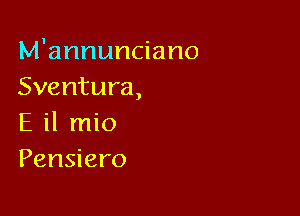 M'annunciano
Sventura,
E il mio
Pensiero